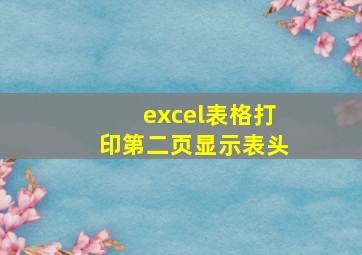 excel表格打印第二页显示表头